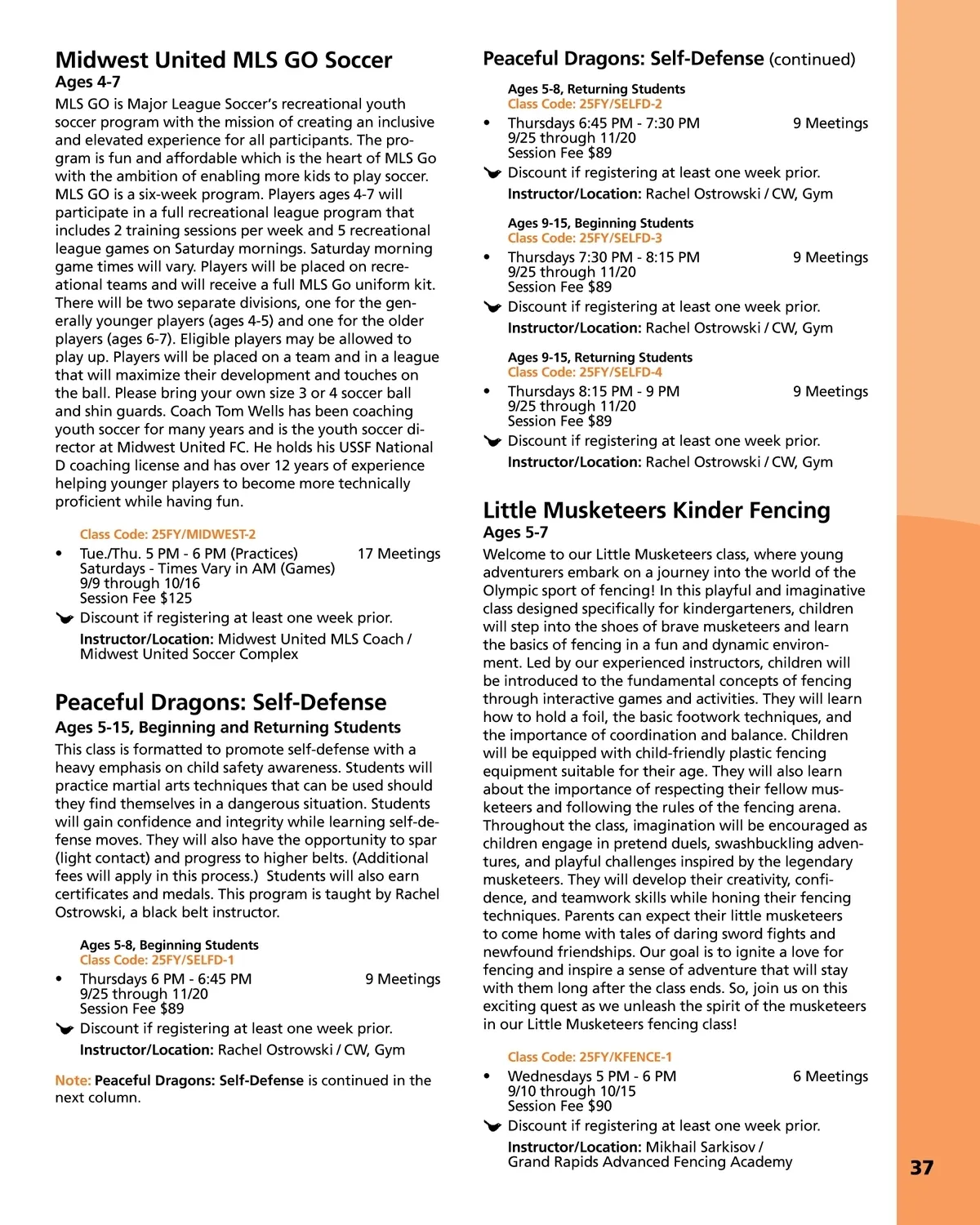 Midwest United MLS GO Soccer
Ages 4-7
MLS GO is Major League Soccer's recreational youth soccer program with the mission of creating an inclusive and elevated experience for all participants. The program is fun and affordable which is the heart of MLS Go with the ambition of enabling more kids to play soccer. MLS GO is a six-week program. Players ages 4-7 will participate in a full recreational league program that includes 2 training sessions per week and 5 recreational league games on Saturday mornings. Saturday morning game times will vary. Players will be placed on recreational teams and will receive a full MLS Go uniform kit. There will be two separate divisions, one for the generally younger players (ages 4-5) and one for the older players (ages 6-7). Eligible players may be allowed to play up. Players will be placed on a team and in a league that will maximize their development and touches on the ball. Please bring your own size 3 or 4 soccer ball and shin guards. Coach Tom Wells has been coaching youth soccer for many years and is the youth soccer director at Midwest United FC. He holds his USSF National D coaching license and has over 12 years of experience helping younger players to become more technically proficient while having fun.

Class Code: 25FY/MIDWEST-2
• Tue./Thu. 5 PM - 6 PM (Practices) 17 Meetings
Saturdays - Times Vary in AM (Games)
9/9 through 10/16
Session Fee $125
Discount if registering at least one week prior.
Instructor/Location: Midwest United MLS Coach / Midwest United Soccer Complex

Peaceful Dragons: Self-Defense
Ages 5-15, Beginning and Returning Students
This class is formatted to promote self-defense with a heavy emphasis on child safety awareness. Students will practice martial arts techniques that can be used should they find themselves in a dangerous situation. Students will gain confidence and integrity while learning self-defense moves. They will also have the opportunity to spar (light contact) and progress to higher belts. (Additional fees will apply in this process.) Students will also earn certificates and medals. This program is taught by Rachel Ostrowski, a black belt instructor.

Ages 5-8, Beginning Students
Class Code: 25FY/SELFD-1
• Thursdays 6 PM - 6:45 PM 9 Meetings
9/25 through 11/20
Session Fee $89
Discount if registering at least one week prior.
Instructor/Location: Rachel Ostrowski / CW, Gym

Note: Peaceful Dragons: Self-Defense is continued in the next column.

Peaceful Dragons: Self-Defense (continued)

Ages 5-8, Returning Students
Class Code: 25FY/SELFD-2
• Thursdays 6:45 PM - 7:30 PM 9 Meetings
9/25 through 11/20
Session Fee $89
Discount if registering at least one week prior.
Instructor/Location: Rachel Ostrowski / CW, Gym

Ages 9-15, Beginning Students
Class Code: 25FY/SELFD-3
• Thursdays 7:30 PM - 8:15 PM 9 Meetings
9/25 through 11/20
Session Fee $89
Discount if registering at least one week prior.
Instructor/Location: Rachel Ostrowski / CW, Gym

Ages 9-15, Returning Students
Class Code: 25FY/SELFD-4
• Thursdays 8:15 PM - 9 PM 9 Meetings
9/25 through 11/20
Session Fee $89
Discount if registering at least one week prior.
Instructor/Location: Rachel Ostrowski / CW, Gym

Little Musketeers Kinder Fencing
Ages 5-7
Welcome to our Little Musketeers class, where young adventurers embark on a journey into the world of the Olympic sport of fencing! In this playful and imaginative class designed specifically for kindergarteners, children will step into the shoes of brave musketeers and learn the basics of fencing in a fun and dynamic environment. Led by our experienced instructors, children will be introduced to the fundamental concepts of fencing through interactive games and activities. They will learn how to hold a foil, the basic footwork techniques, and the importance of coordination and balance. Children will be equipped with child-friendly plastic fencing equipment suitable for their age. They will also learn about the importance of respecting their fellow musketeers and following the rules of the fencing arena. Throughout the class, imagination will be encouraged as children engage in pretend duels, swashbuckling adventures, and playful challenges inspired by the legendary musketeers. They will develop their creativity, confidence, and teamwork skills while honing their fencing techniques. Parents can expect their little musketeers to come home with tales of daring sword fights and newfound friendships. Our goal is to ignite a love for fencing and inspire a sense of adventure that will stay with them long after the class ends. So, join us on this exciting quest as we unleash the spirit of the musketeers in our Little Musketeers fencing class!

Class Code: 25FY/KFENCE-1
• Wednesdays 5 PM - 6 PM 6 Meetings
9/10 through 10/15
Session Fee $90
Discount if registering at least one week prior.
Instructor/Location: Mikhail Sarkisov / Grand Rapids Advanced Fencing Academy

37